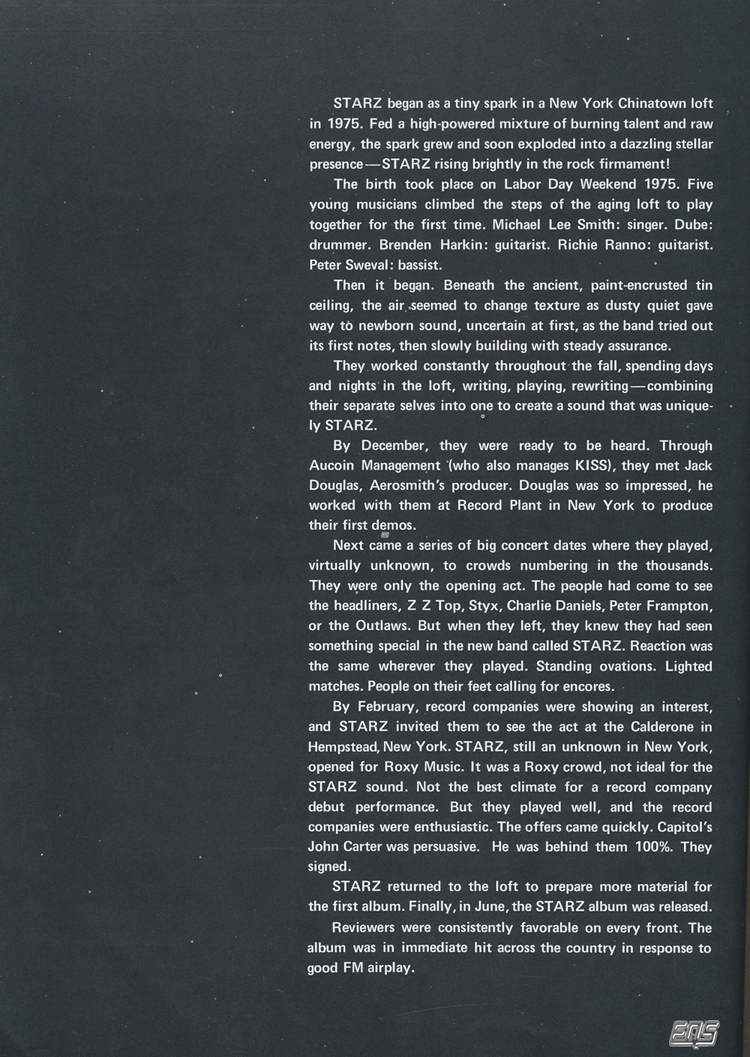 STARZ began as a tiny spark in a New York Chinatown loft in 1975. Fed a high-powered mixture of burning talent and raw energy, the spark grew and soon exploded into a dazzling stellar presence—STARZ rising brightly in the rock firmament!

The birth took place on Labor Day Weekend 1975. Five young musicians climbed the steps of the aging loft to play together for the first time. Michael Lee Smith: singer. Dube: drummer. Brenden Harkin: guitarist. Richie Ranno: guitarist. Peter Sweval: bassist.

Then it began. Beneath the ancient, paint-encrusted tin ceiling, the air seemed to change texture as dusty quiet gave way to newborn sound, uncertain at first, as the band tried out its first notes, then slowly building with steady assurance.

They worked constantly throughout the fall, spending days and nights in the loft, writing, playing, rewriting—combining their separate selves into one to create a sound that was uniquely STARZ.

By December, they were ready to be heard. Through Aucoin Management (who also manages KISS), they met Jack Douglas, Aerosmith's producer. Douglas was so impressed, he worked with them at Record Plant in New York to produce their first demos.

Next came a series of big concert dates where they played, virtually unknown, to crowds numbering in the thousands. They were only the opening act. The people had come to see the headliners, Z Z Top, Styx, Charlie Daniels, Peter Frampton, or the Outlaws. But when they left, they knew they had seen something special in the new band called STARZ. Reaction was the same wherever they played. Standing ovations. Lighted matches. People on their feet calling for encores.

By February, record companies were showing an interest, and STARZ invited them to see the act at the Calderone in Hempstead, New York. STARZ, still an unknown in New York, opened for Roxy Music. It was a Roxy crowd, not ideal for the STARZ sound. Not the best climate for a record company debut performance. But they played well, and the record companies were enthusiastic. The offers came quickly. Capitol's John Carter was persuasive. He was behind them 100%. They signed.

STARZ returned to the loft to prepare more material for the first album. Finally, in June, the STARZ album was released.

Reviewers were consistently favorable on every front. The album was in immediate hit across the country in response to good FM airplay.

EQS